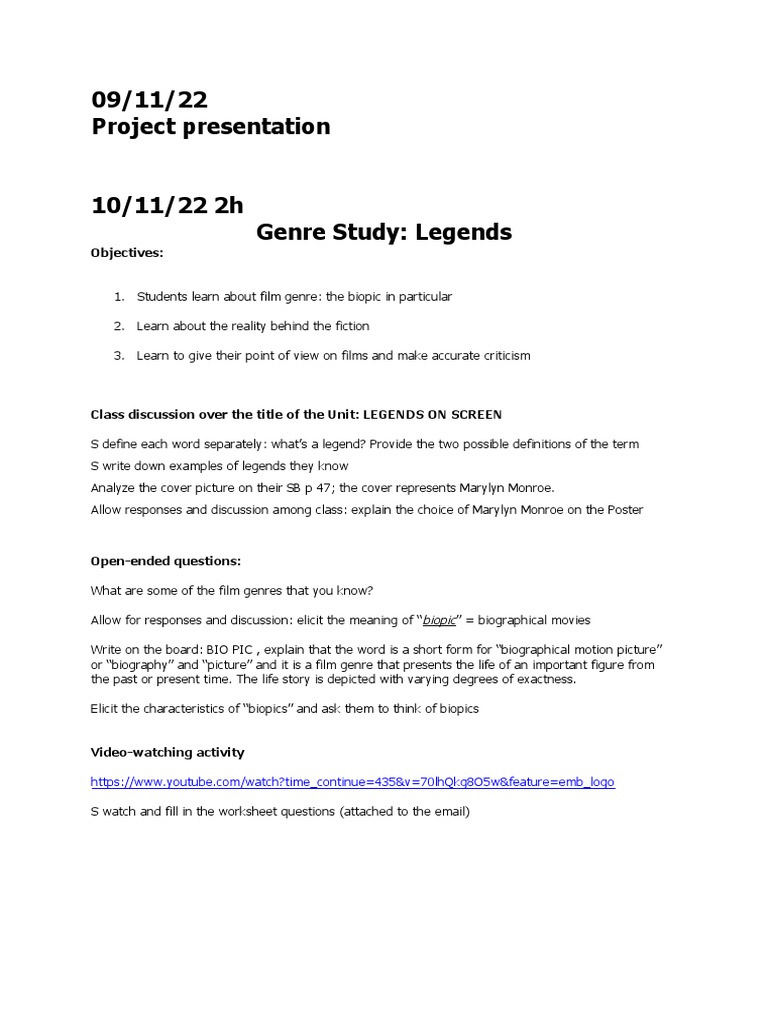 09/11/22
Project presentation

10/11/22 2h
Genre Study: Legends

Objectives:

1. Students learn about film genre: the biopic in particular
2. Learn about the reality behind the fiction
3. Learn to give their point of view on films and make accurate criticism

Class discussion over the title of the Unit: LEGENDS ON SCREEN

S define each word separately: what's a legend? Provide the two possible definitions of the term

S write down examples of legends they know

Analyze the cover picture on their SB p 47; the cover represents Marylyn Monroe.

Allow responses and discussion among class: explain the choice of Marylyn Monroe on the Poster

Open-ended questions:

What are some of the film genres that you know?

Allow for responses and discussion: elicit the meaning of "biopic" = biographical movies

Write on the board: BIO PIC , explain that the word is a short form for "biographical motion picture" or "biography" and "picture" and it is a film genre that presents the life of an important figure from the past or present time. The life story is depicted with varying degrees of exactness.

Elicit the characteristics of "biopics" and ask them to think of biopics

Video-watching activity

https://www.youtube.com/watch?time_continue=435&v=70lhQkg8O5w&feature=emb_logo

S watch and fill in the worksheet questions (attached to the email)